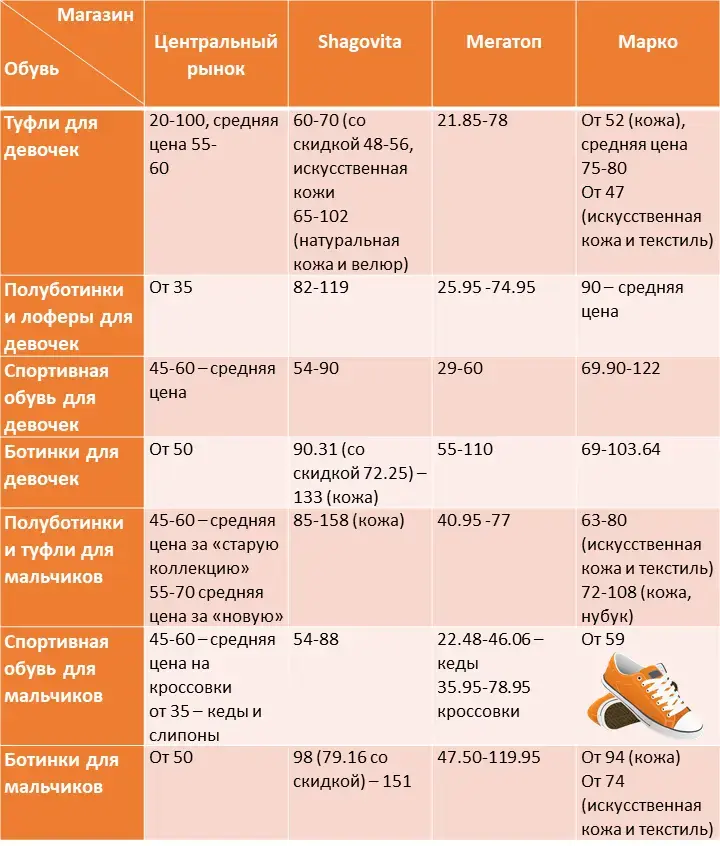 | Магазин / Обувь | Центральный рынок | Shagovita | Мегатоп | Марко |
|---|---|---|---|---|
| Туфли для девочек | 20-100, средняя цена 55-60 | 60-70 (со скидкой 48-56, искусственная кожи 65-102 (натуральная кожа и велюр) | 21.85-78 | От 52 (кожа), средняя цена 75-80 От 47 (искусственная кожа и текстиль) |
| Полуботинки и лоферы для девочек | От 35 | 82-119 | 25.95 -74.95 | 90 – средняя цена |
| Спортивная обувь для девочек | 45-60 – средняя цена | 54-90 | 29-60 | 69.90-122 |
| Ботинки для девочек | От 50 | 90.31 (со скидкой 72.25) – 133 (кожа) | 55-110 | 69-103.64 |
| Полуботинки и туфли для мальчиков | 45-60 – средняя цена за «старую коллекцию» 55-70 средняя цена за «новую» | 85-158 (кожа) | 40.95 -77 | 63-80 (искусственная кожа и текстиль) 72-108 (кожа, нубук) |
| Спортивная обувь для мальчиков | 45-60 – средняя цена на кроссовки от 35 – кеды и слипоны | 54-88 | 22.48-46.06 – кеды 35.95-78.95 кроссовки | От 59 |
| Ботинки для мальчиков | От 50 | 98 (79.16 со скидкой) – 151 | 47.50-119.95 | От 94 (кожа) От 74 (искусственная кожа и текстиль) |